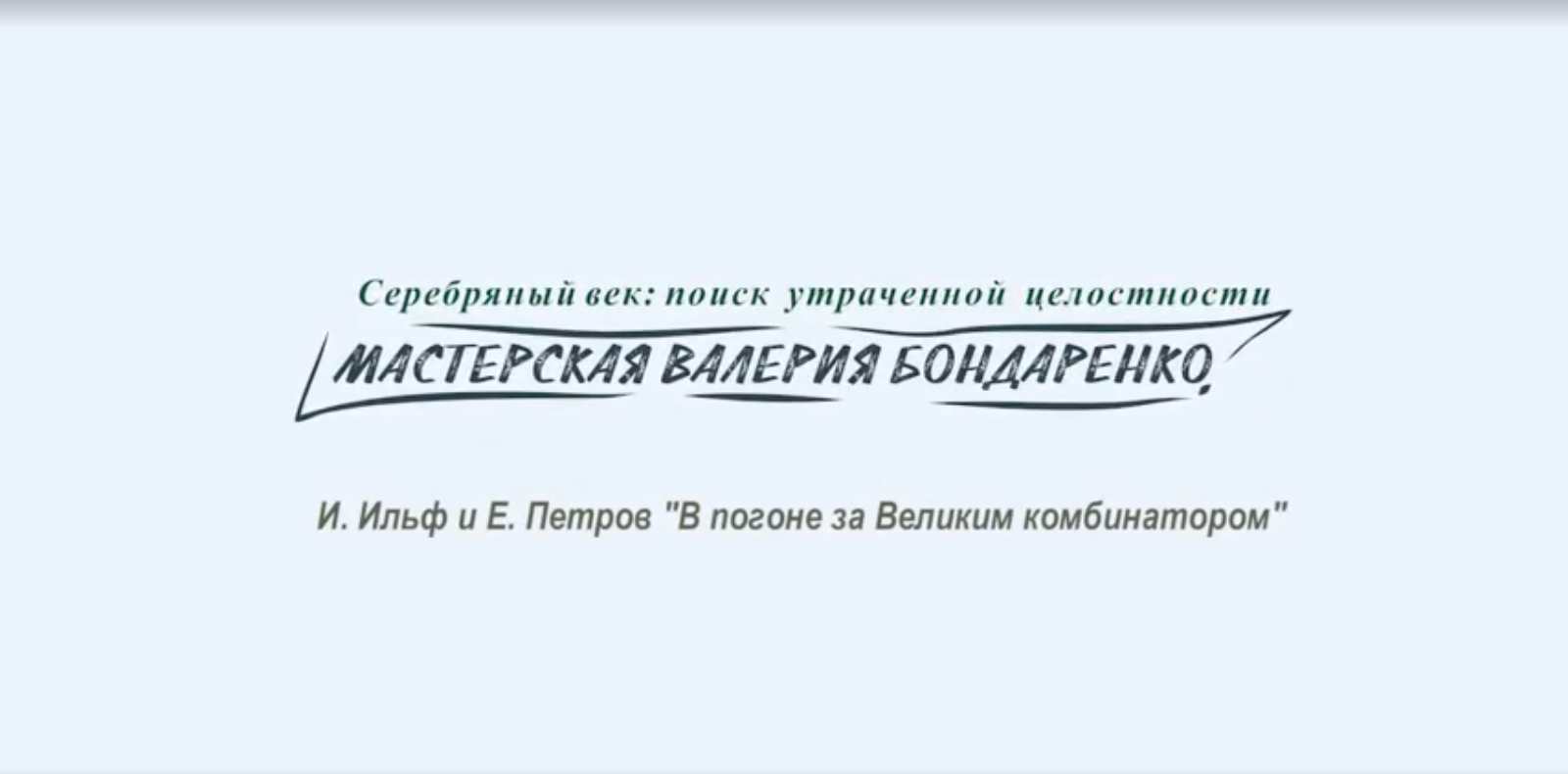 Серебряный век: поиск утраченной целостности

МАСТЕРСКАЯ ВАЛЕРИЯ БОНДАРЕНКО

И. Ильф и Е. Петров "В погоне за Великим комбинатором"